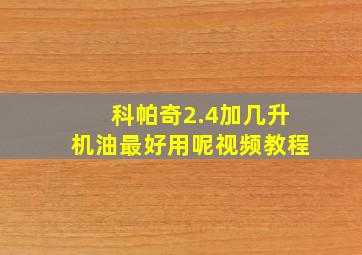 科帕奇2.4加几升
机油最好用呢视频教程